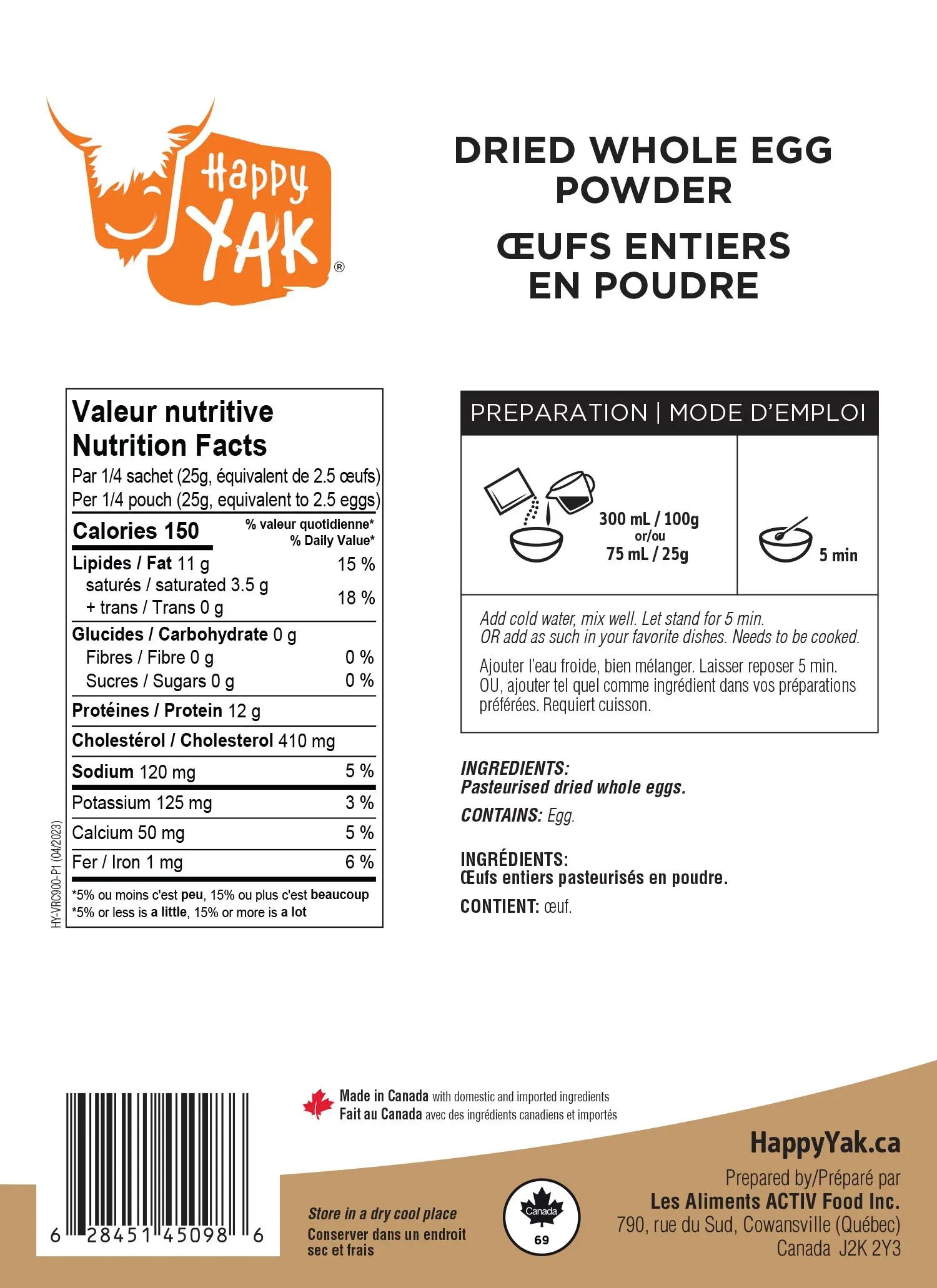 Happy YAK®

DRIED WHOLE EGG POWDER

ŒUFS ENTIERS EN POUDRE

Valeur nutritive
Nutrition Facts
Par 1/4 sachet (25g, équivalent de 2.5 œufs)
Per 1/4 pouch (25g, equivalent to 2.5 eggs)

Calories 150
% valeur quotidienne*
% Daily Value*

Lipides / Fat 11 g 15 %
saturés / saturated 3.5 g
+ trans / Trans 0 g 18 %
Glucides / Carbohydrate 0 g
Fibres / Fibre 0 g 0 %
Sucres / Sugars 0 g 0 %
Protéines / Protein 12 g
Cholestérol / Cholesterol 410 mg
Sodium 120 mg 5 %
Potassium 125 mg 3 %
Calcium 50 mg 5 %
Fer / Iron 1 mg 6 %
*5% ou moins c'est peu, 15% ou plus c'est beaucoup
*5% or less is a little, 15% or more is a lot

HY-VRC900-P1 (04/2023)

PREPARATION | MODE D'EMPLOI

300 mL / 100g
or/ou
75 mL / 25g

5 min

Add cold water, mix well. Let stand for 5 min.
OR add as such in your favorite dishes. Needs to be cooked.

Ajouter l'eau froide, bien mélanger. Laisser reposer 5 min. OU, ajouter tel quel comme ingrédient dans vos préparations préférées. Requiert cuisson.

INGREDIENTS:
Pasteurised dried whole eggs.

CONTAINS: Egg.

INGRÉDIENTS:
Œufs entiers pasteurisés en poudre.

CONTIENT: œuf.

6 28451 45098 6

Made in Canada with domestic and imported ingredients
Fait au Canada avec des ingrédients canadiens et importés

Store in a dry cool place
Conserver dans un endroit sec et frais

Canada
69

HappyYak.ca
Prepared by/Préparé par
Les Aliments ACTIV Food Inc.
790, rue du Sud, Cowansville (Québec)
Canada J2K 2Y3